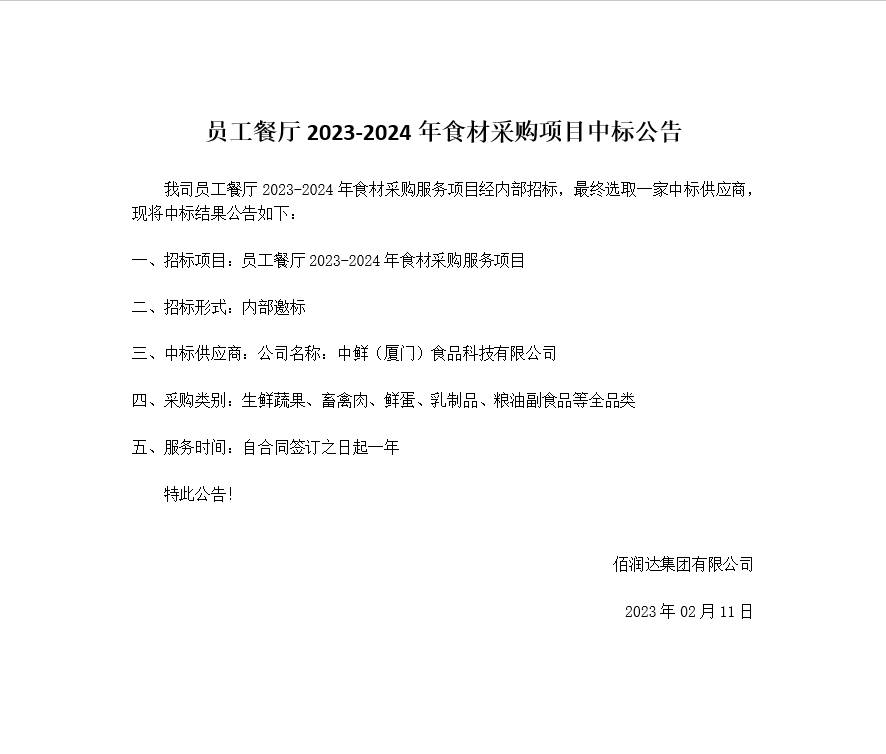 员工餐厅 2023-2024 年食材采购项目中标公告

我司员工餐厅 2023-2024 年食材采购服务项目经内部招标，最终选取一家中标供应商，现将中标结果公告如下：

一、招标项目：员工餐厅 2023-2024 年食材采购服务项目

二、招标形式：内部邀标

三、中标供应商：公司名称：中鲜（厦门）食品科技有限公司

四、采购类别：生鲜蔬果、畜禽肉、鲜蛋、乳制品、粮油副食品等全品类

五、服务时间：自合同签订之日起一年

特此公告！

佰润达集团有限公司

2023 年 02 月 11 日